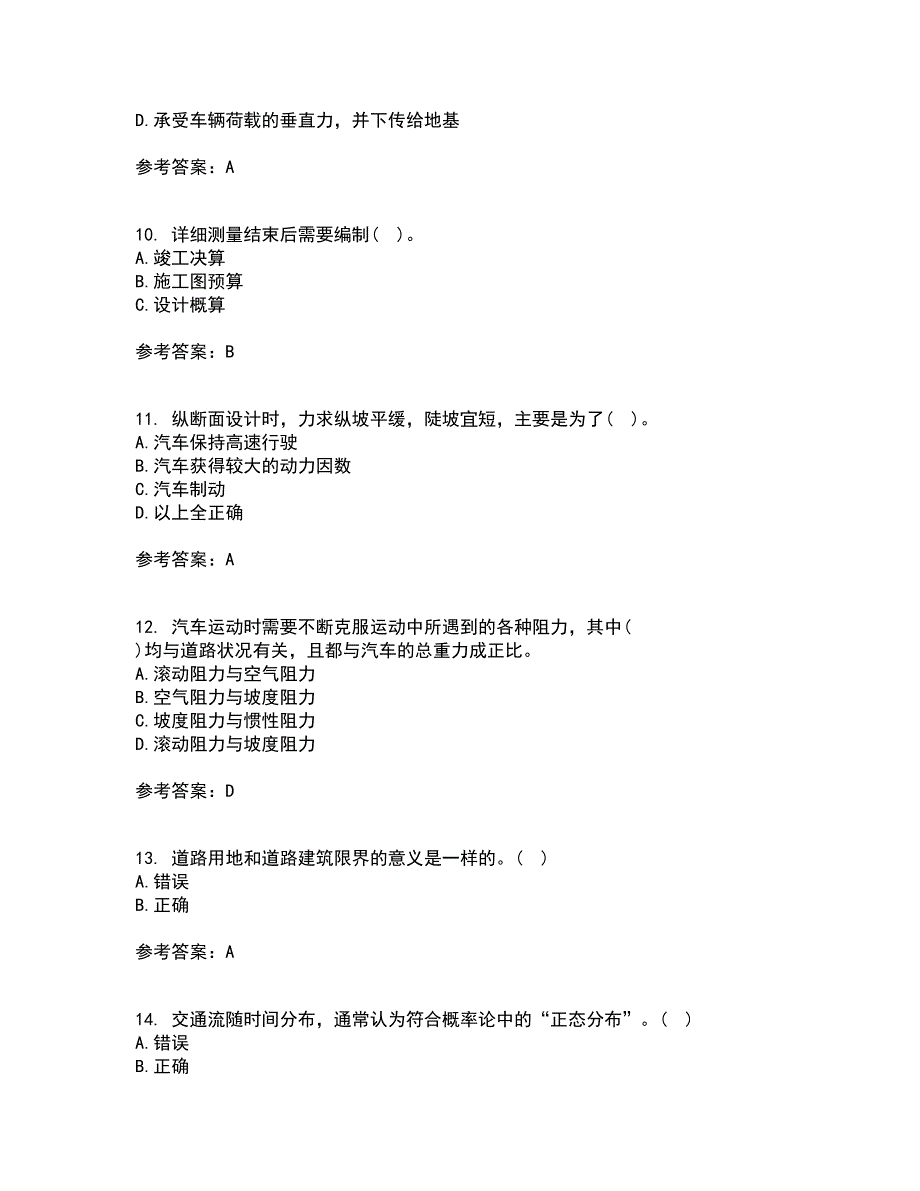 D.承受车辆荷载的垂直力，并下传给地基

参考答案：A

10. 详细测量结束后需要编制（ ）。
A.竣工决算
B.施工图预算
C.设计概算

参考答案：B

11. 纵断面设计时，力求纵坡平缓，陡坡宜短，主要是为了（ ）。
A.汽车保持高速行驶
B.汽车获得较大的动力因数
C.汽车制动
D.以上全正确

参考答案：A

12. 汽车运动时需要不断克服运动中所遇到的各种阻力，其中（ ）均与道路状况有关，且都与汽车的总重力成正比。
A.滚动阻力与空气阻力
B.空气阻力与坡度阻力
C.坡度阻力与惯性阻力
D.滚动阻力与坡度阻力

参考答案：D

13. 道路用地和道路建筑限界的意义是一样的。（ ）
A.错误
B.正确

参考答案：A

14. 交通流随时间分布，通常认为符合概率论中的“正态分布”。（ ）
A.错误
B.正确